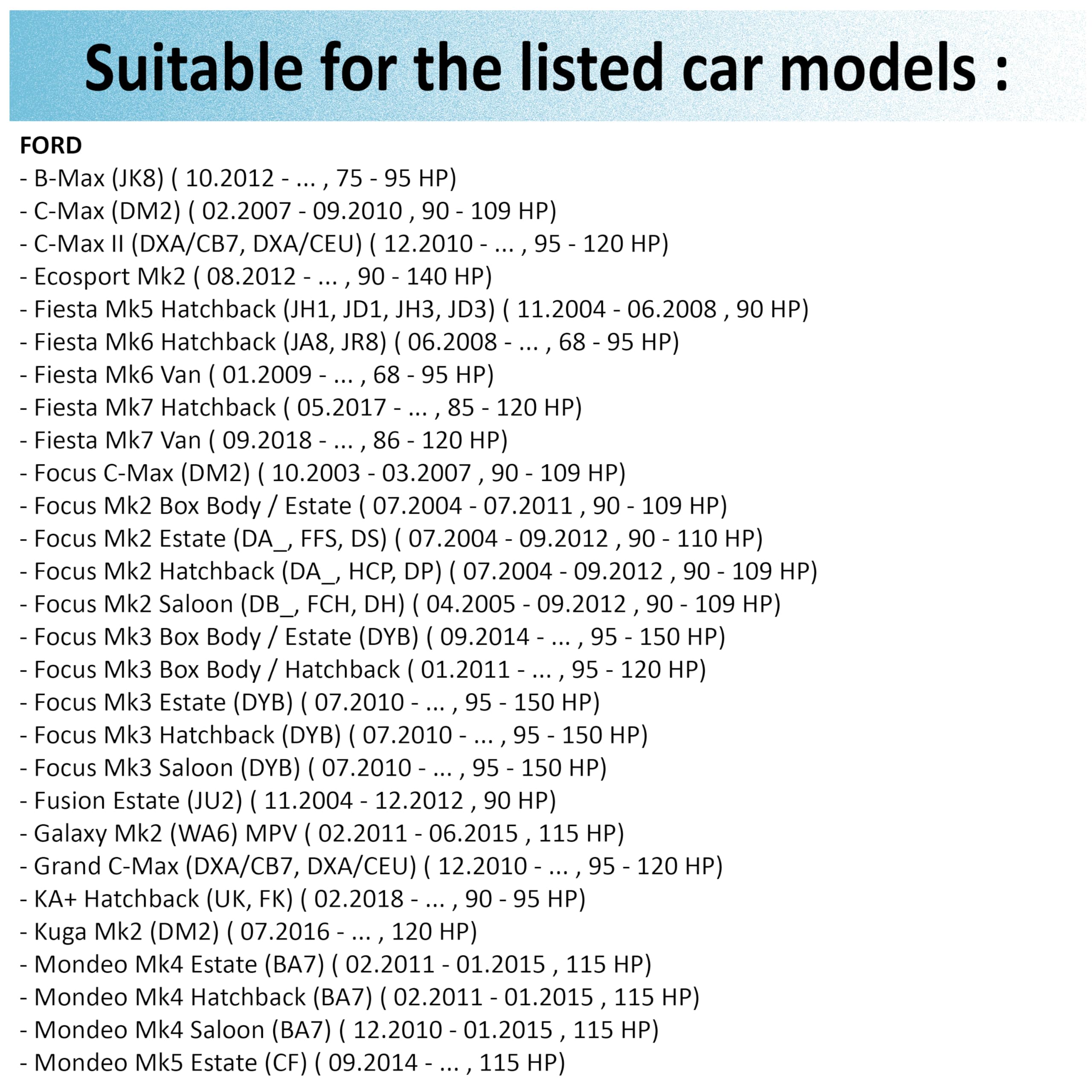 Suitable for the listed car models :

FORD
- B-Max (JK8) ( 10.2012 - ... , 75 - 95 HP)
- C-Max (DM2) ( 02.2007 - 09.2010 , 90 - 109 HP)
- C-Max II (DXA/CB7, DXA/CEU) ( 12.2010 - ... , 95 - 120 HP)
- Ecosport Mk2 ( 08.2012 - ... , 90 - 140 HP)
- Fiesta Mk5 Hatchback (JH1, JD1, JH3, JD3) ( 11.2004 - 06.2008 , 90 HP)
- Fiesta Mk6 Hatchback (JA8, JR8) ( 06.2008 - ... , 68 - 95 HP)
- Fiesta Mk6 Van ( 01.2009 - ... , 68 - 95 HP)
- Fiesta Mk7 Hatchback ( 05.2017 - ... , 85 - 120 HP)
- Fiesta Mk7 Van ( 09.2018 - ... , 86 - 120 HP)
- Focus C-Max (DM2) ( 10.2003 - 03.2007 , 90 - 109 HP)
- Focus Mk2 Box Body / Estate ( 07.2004 - 07.2011 , 90 - 109 HP)
- Focus Mk2 Estate (DA_, FFS, DS) ( 07.2004 - 09.2012 , 90 - 110 HP)
- Focus Mk2 Hatchback (DA_, HCP, DP) ( 07.2004 - 09.2012 , 90 - 109 HP)
- Focus Mk2 Saloon (DB_, FCH, DH) ( 04.2005 - 09.2012 , 90 - 109 HP)
- Focus Mk3 Box Body / Estate (DYB) ( 09.2014 - ... , 95 - 150 HP)
- Focus Mk3 Box Body / Hatchback ( 01.2011 - ... , 95 - 120 HP)
- Focus Mk3 Estate (DYB) ( 07.2010 - ... , 95 - 150 HP)
- Focus Mk3 Hatchback (DYB) ( 07.2010 - ... , 95 - 150 HP)
- Focus Mk3 Saloon (DYB) ( 07.2010 - ... , 95 - 150 HP)
- Fusion Estate (JU2) ( 11.2004 - 12.2012 , 90 HP)
- Galaxy Mk2 (WA6) MPV ( 02.2011 - 06.2015 , 115 HP)
- Grand C-Max (DXA/CB7, DXA/CEU) ( 12.2010 - ... , 95 - 120 HP)
- KA+ Hatchback (UK, FK) ( 02.2018 - ... , 90 - 95 HP)
- Kuga Mk2 (DM2) ( 07.2016 - ... , 120 HP)
- Mondeo Mk4 Estate (BA7) ( 02.2011 - 01.2015 , 115 HP)
- Mondeo Mk4 Hatchback (BA7) ( 02.2011 - 01.2015 , 115 HP)
- Mondeo Mk4 Saloon (BA7) ( 12.2010 - 01.2015 , 115 HP)
- Mondeo Mk5 Estate (CF) ( 09.2014 - ... , 115 HP)